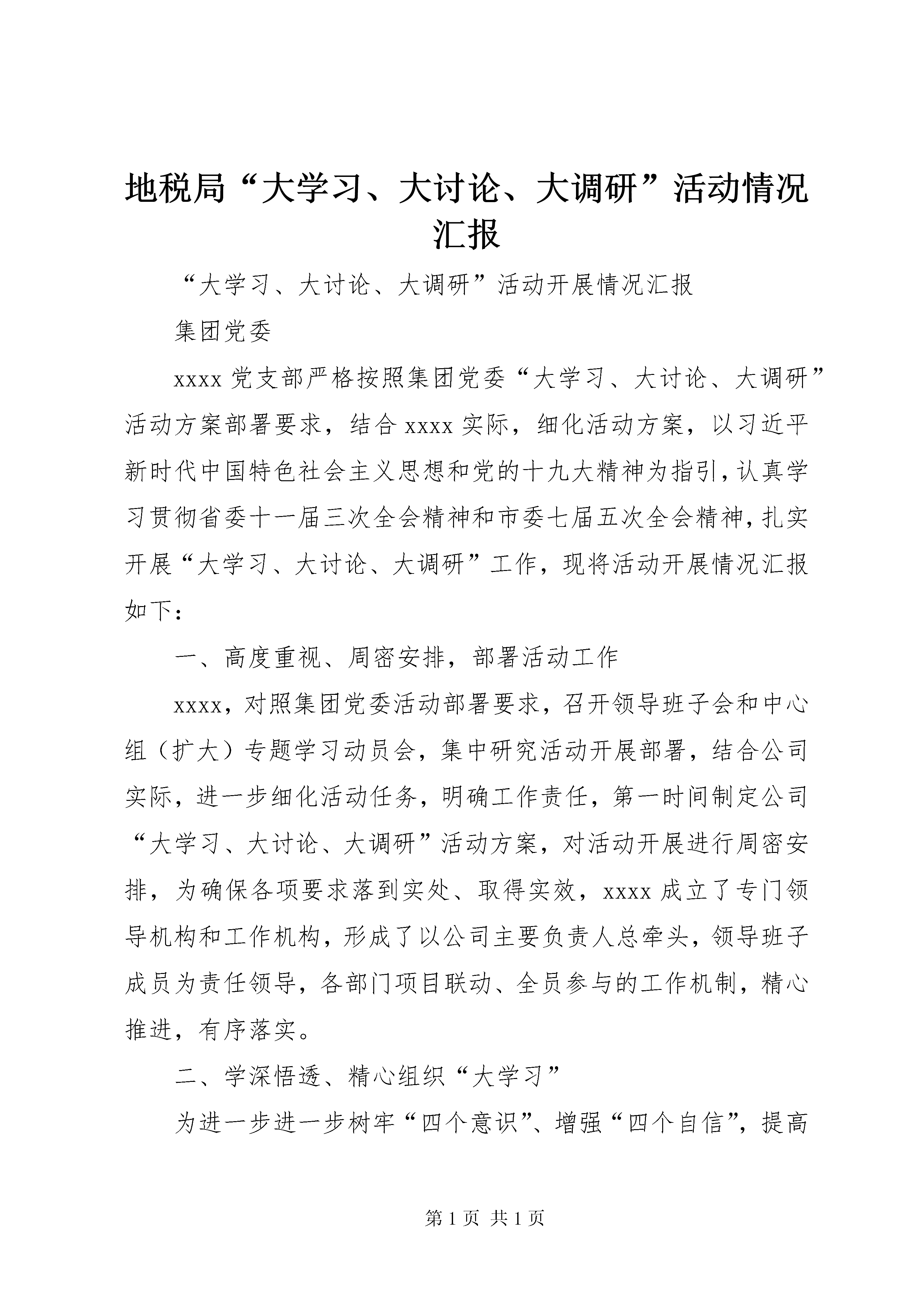 地税局“大学习、大讨论、大调研”活动情况汇报

“大学习、大讨论、大调研”活动开展情况汇报

集团党委

xxxx 党支部严格按照集团党委“大学习、大讨论、大调研”活动方案部署要求，结合 xxxx 实际，细化活动方案，以习近平新时代中国特色社会主义思想和党的十九大精神为指引，认真学习贯彻省委十一届三次全会精神和市委七届五次全会精神，扎实开展“大学习、大讨论、大调研”工作，现将活动开展情况汇报如下：

一、高度重视、周密安排，部署活动工作

xxxx，对照集团党委活动部署要求，召开领导班子会和中心组（扩大）专题学习动员会，集中研究活动开展部署，结合公司实际，进一步细化活动任务，明确工作责任，第一时间制定公司“大学习、大讨论、大调研”活动方案，对活动开展进行周密安排，为确保各项要求落到实处、取得实效，xxxx 成立了专门领导机构和工作机构，形成了以公司主要负责人总牵头，领导班子成员为责任领导，各部门项目联动、全员参与的工作机制，精心推进，有序落实。

二、学深悟透、精心组织“大学习”

为进一步进一步树牢“四个意识”、增强“四个自信”，提高

第 1 页 共 1 页